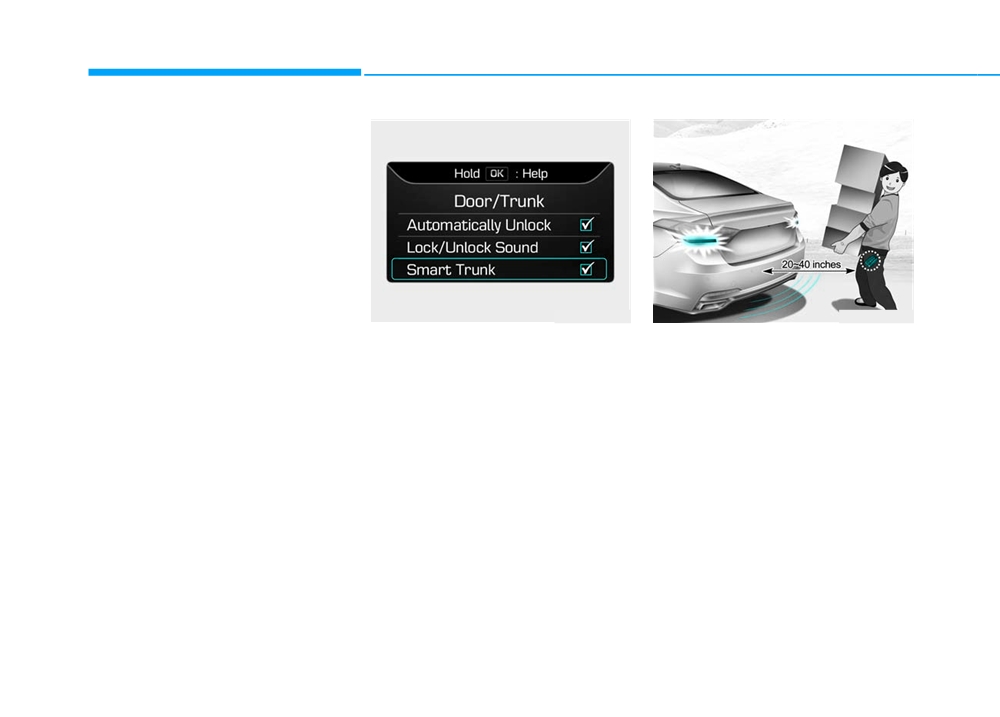 Hold OK : Help

Door/Trunk

Automatically Unlock ☑

Lock/Unlock Sound ☑

Smart Trunk ☑

20~40 inches